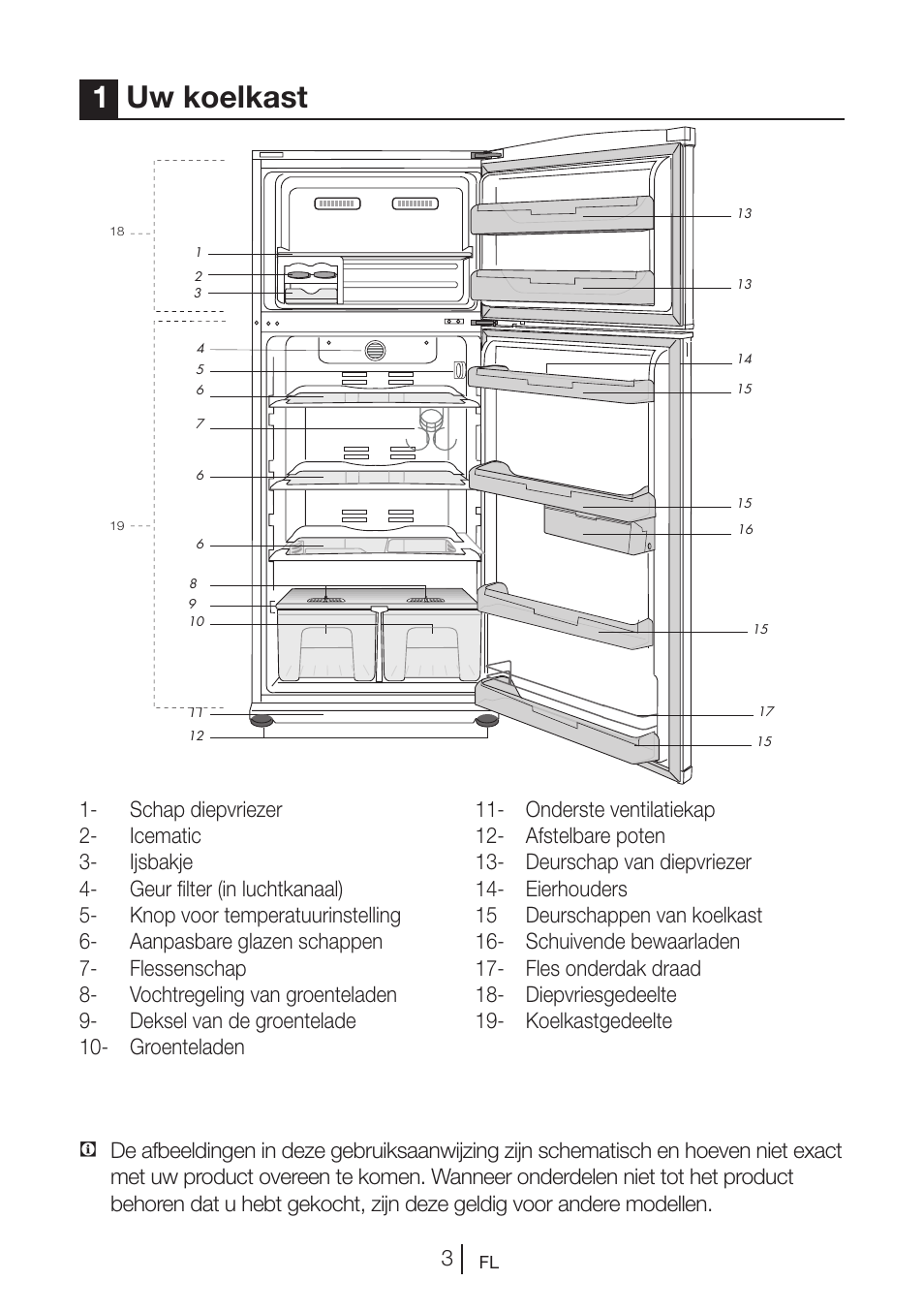 1 Uw koelkast

18
1
2
3
4
5
6
7
6
19
6
8
9
10
11
12
13
13
14
15
15
16
15
17
15

1- Schap diepvriezer
2- Icematic
3- Ijsbakje
4- Geur filter (in luchtkanaal)
5- Knop voor temperatuurinstelling
6- Aanpasbare glazen schappen
7- Flessenschap
8- Vochtregeling van groenteladen
9- Deksel van de groentelade
10- Groenteladen

11- Onderste ventilatiekap
12- Afstelbare poten
13- Deurschap van diepvriezer
14- Eierhouders
15 Deurschappen van koelkast
16- Schuivende bewaarladen
17- Fles onderdak draad
18- Diepvriesgedeelte
19- Koelkastgedeelte

De afbeeldingen in deze gebruiksaanwijzing zijn schematisch en hoeven niet exact met uw product overeen te komen. Wanneer onderdelen niet tot het product behoren dat u hebt gekocht, zijn deze geldig voor andere modellen.

3 FL